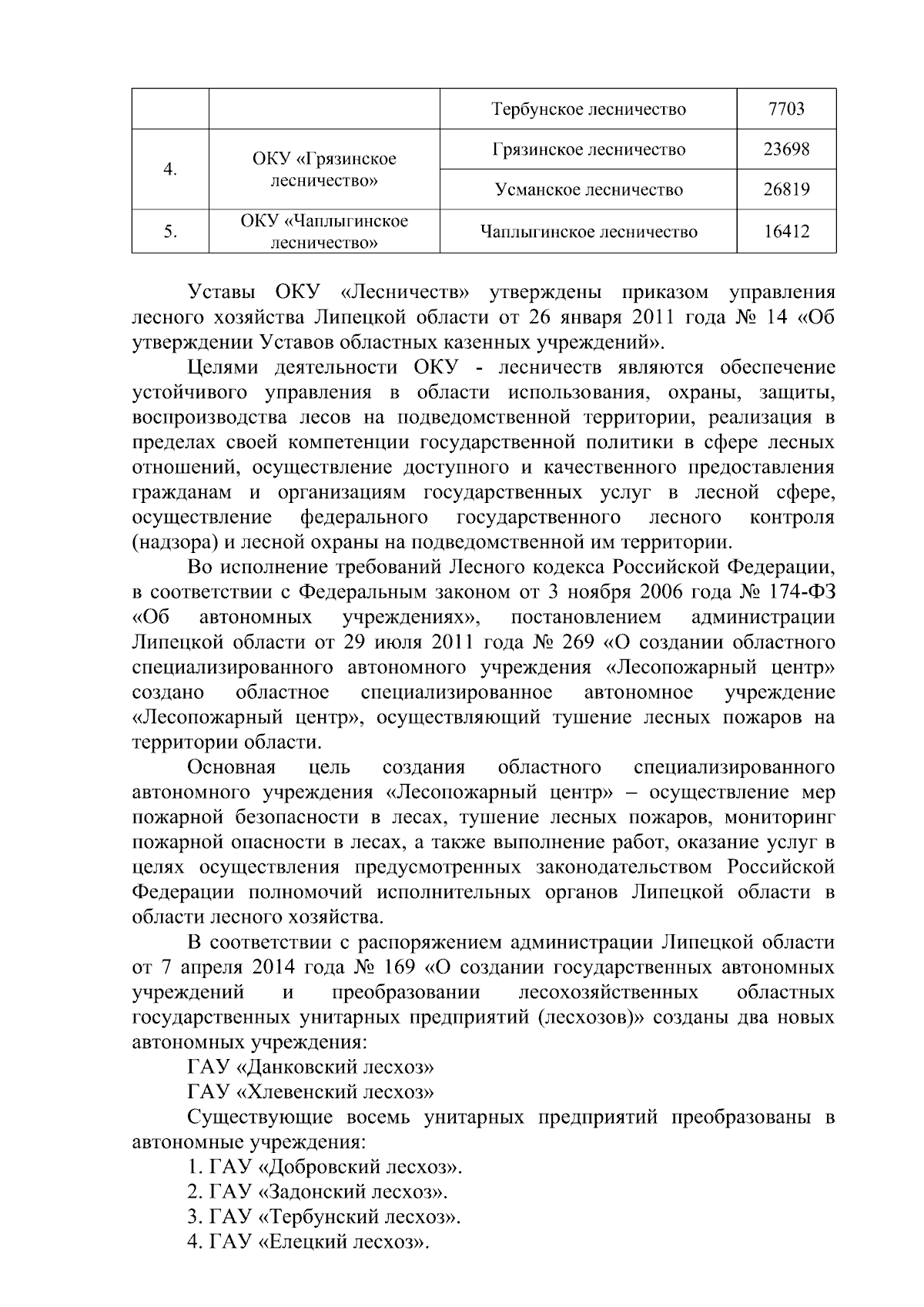 | | | Тербунское лесничество | 7703 |
|---|---|---|---|
| 4. | ОКУ «Грязинское лесничество» | Грязинское лесничество | 23698 |
| | | Усманское лесничество | 26819 |
| 5. | ОКУ «Чаплыгинское лесничество» | Чаплыгинское лесничество | 16412 |

Уставы ОКУ «Лесничеств» утверждены приказом управления лесного хозяйства Липецкой области от 26 января 2011 года № 14 «Об утверждении Уставов областных казенных учреждений».

Целями деятельности ОКУ - лесничеств являются обеспечение устойчивого управления в области использования, охраны, защиты, воспроизводства лесов на подведомственной территории, реализация в пределах своей компетенции государственной политики в сфере лесных отношений, осуществление доступного и качественного предоставления гражданам и организациям государственных услуг в лесной сфере, осуществление федерального государственного лесного контроля (надзора) и лесной охраны на подведомственной им территории.

Во исполнение требований Лесного кодекса Российской Федерации, в соответствии с Федеральным законом от 3 ноября 2006 года № 174-ФЗ «Об автономных учреждениях», постановлением администрации Липецкой области от 29 июля 2011 года № 269 «О создании областного специализированного автономного учреждения «Лесопожарный центр» создано областное специализированное автономное учреждение «Лесопожарный центр», осуществляющий тушение лесных пожаров на территории области.

Основная цель создания областного специализированного автономного учреждения «Лесопожарный центр» – осуществление мер пожарной безопасности в лесах, тушение лесных пожаров, мониторинг пожарной опасности в лесах, а также выполнение работ, оказание услуг в целях осуществления предусмотренных законодательством Российской Федерации полномочий исполнительных органов Липецкой области в области лесного хозяйства.

В соответствии с распоряжением администрации Липецкой области от 7 апреля 2014 года № 169 «О создании государственных автономных учреждений и преобразовании лесохозяйственных областных государственных унитарных предприятий (лесхозов)» созданы два новых автономных учреждения:

ГАУ «Данковский лесхоз»

ГАУ «Хлевенский лесхоз»

Существующие восемь унитарных предприятий преобразованы в автономные учреждения:

1. ГАУ «Добровский лесхоз».

2. ГАУ «Задонский лесхоз».

3. ГАУ «Тербунский лесхоз».

4. ГАУ «Елецкий лесхоз».